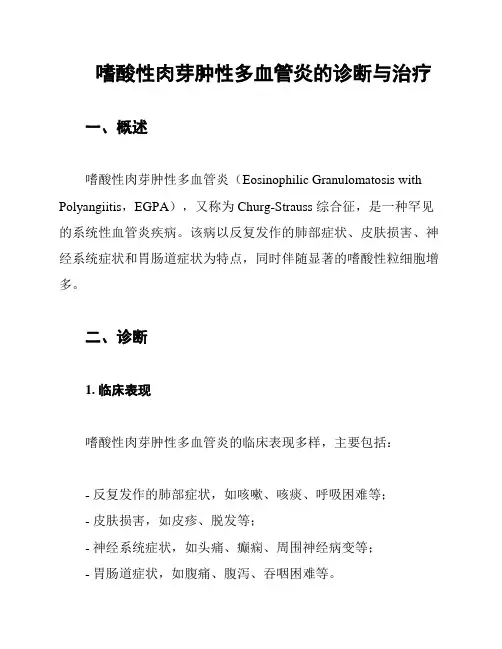 嗜酸性肉芽肿性多血管炎的诊断与治疗

一、概述

嗜酸性肉芽肿性多血管炎（Eosinophilic Granulomatosis with Polyangiitis，EGPA），又称为 Churg-Strauss 综合征，是一种罕见的系统性血管炎疾病。该病以反复发作的肺部症状、皮肤损害、神经系统症状和胃肠道症状为特点，同时伴随显著的嗜酸性粒细胞增多。

二、诊断

1. 临床表现

嗜酸性肉芽肿性多血管炎的临床表现多样，主要包括：

- 反复发作的肺部症状，如咳嗽、咳痰、呼吸困难等；
- 皮肤损害，如皮疹、脱发等；
- 神经系统症状，如头痛、癫痫、周围神经病变等；
- 胃肠道症状，如腹痛、腹泻、吞咽困难等。